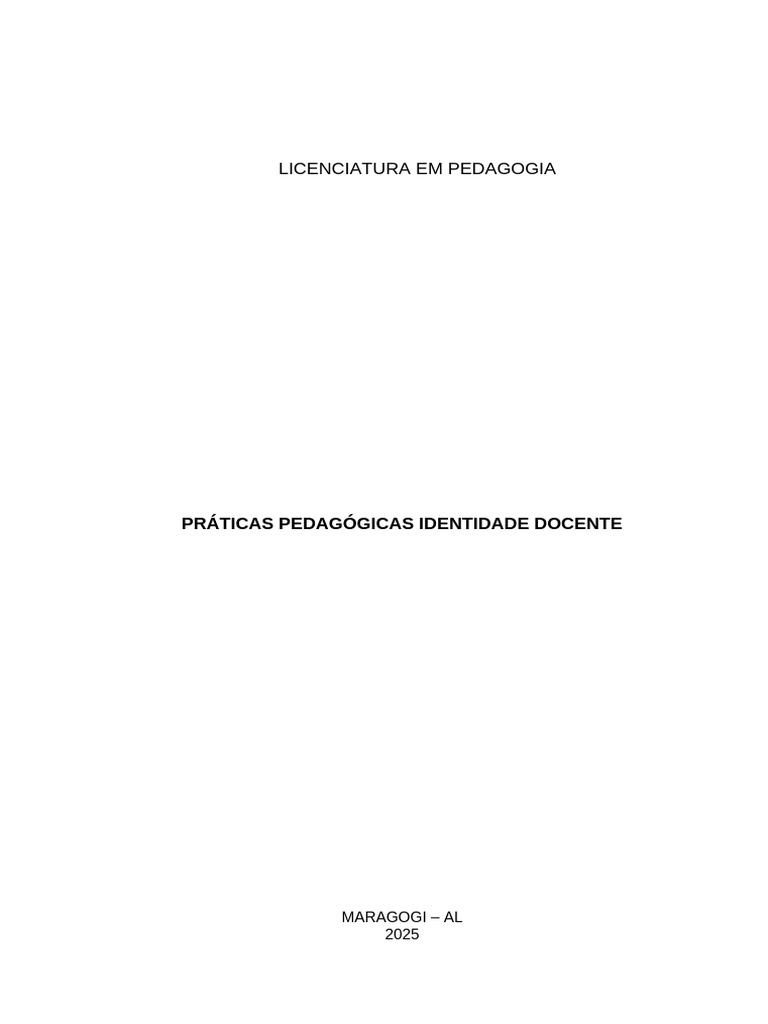 LICENCIATURA EM PEDAGOGIA

PRÁTICAS PEDAGÓGICAS IDENTIDADE DOCENTE

MARAGOGI – AL
2025